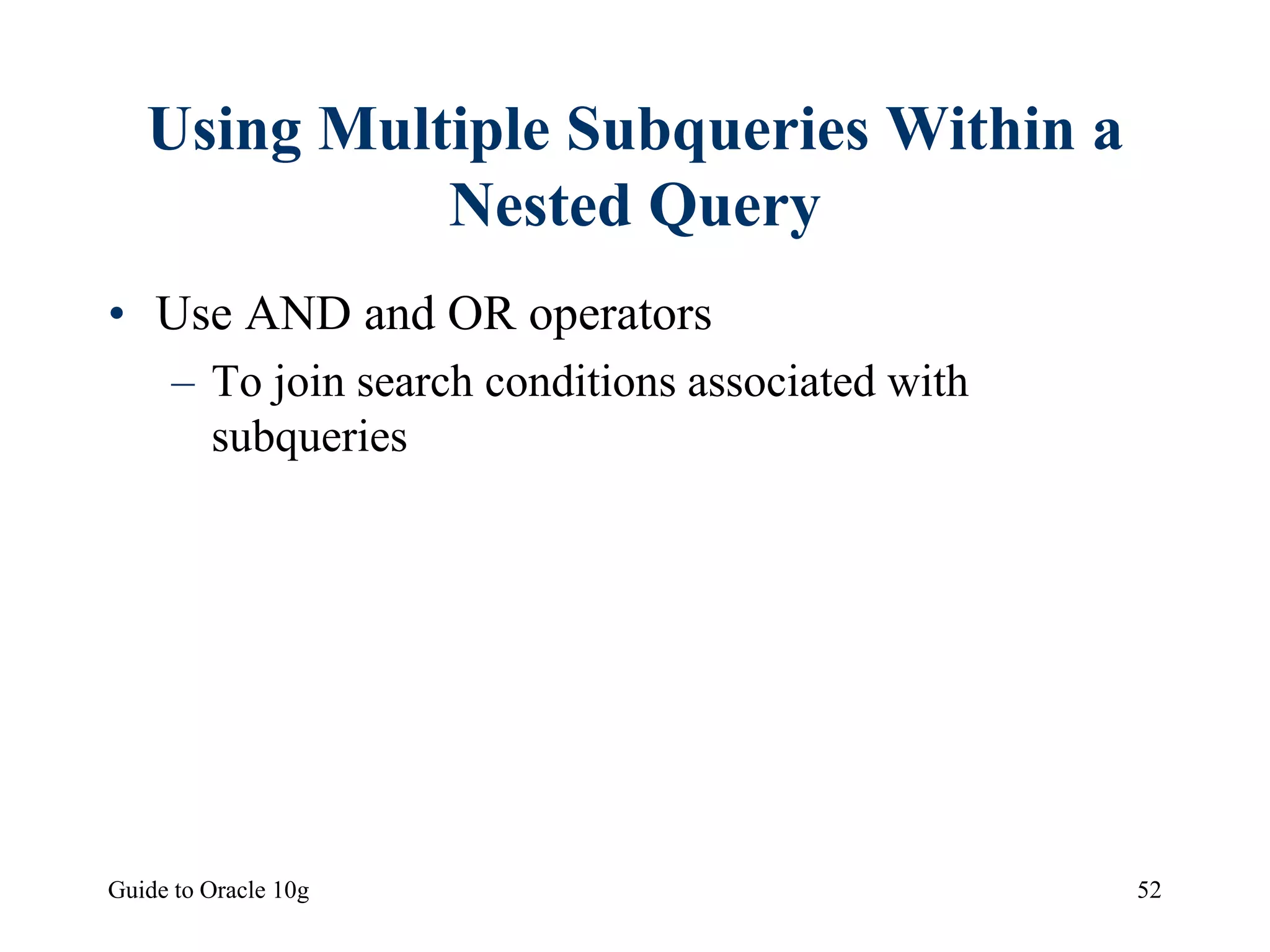 Using Multiple Subqueries Within a Nested Query

• Use AND and OR operators
  – To join search conditions associated with subqueries

Guide to Oracle 10g

52